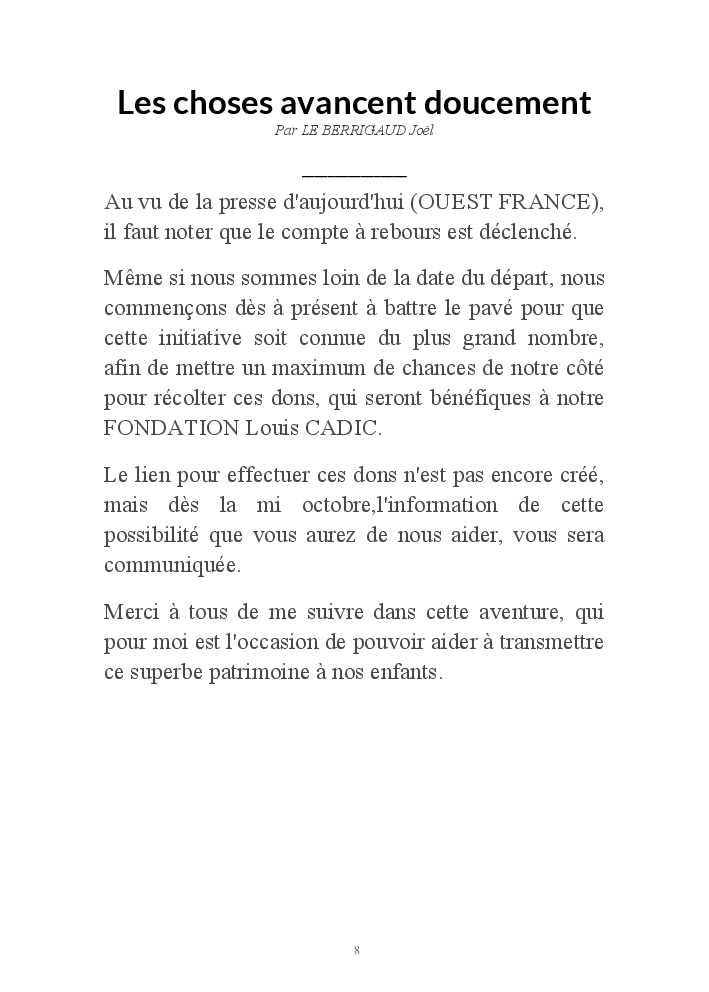 Les choses avancent doucement

Par LE BERRIGAUD Joël

Au vu de la presse d'aujourd'hui (OUEST FRANCE), il faut noter que le compte à rebours est déclenché.

Même si nous sommes loin de la date du départ, nous commençons dès à présent à battre le pavé pour que cette initiative soit connue du plus grand nombre, afin de mettre un maximum de chances de notre côté pour récolter ces dons, qui seront bénéfiques à notre FONDATION Louis CADIC.

Le lien pour effectuer ces dons n'est pas encore créé, mais dès la mi octobre,l'information de cette possibilité que vous aurez de nous aider, vous sera communiquée.

Merci à tous de me suivre dans cette aventure, qui pour moi est l'occasion de pouvoir aider à transmettre ce superbe patrimoine à nos enfants.

8